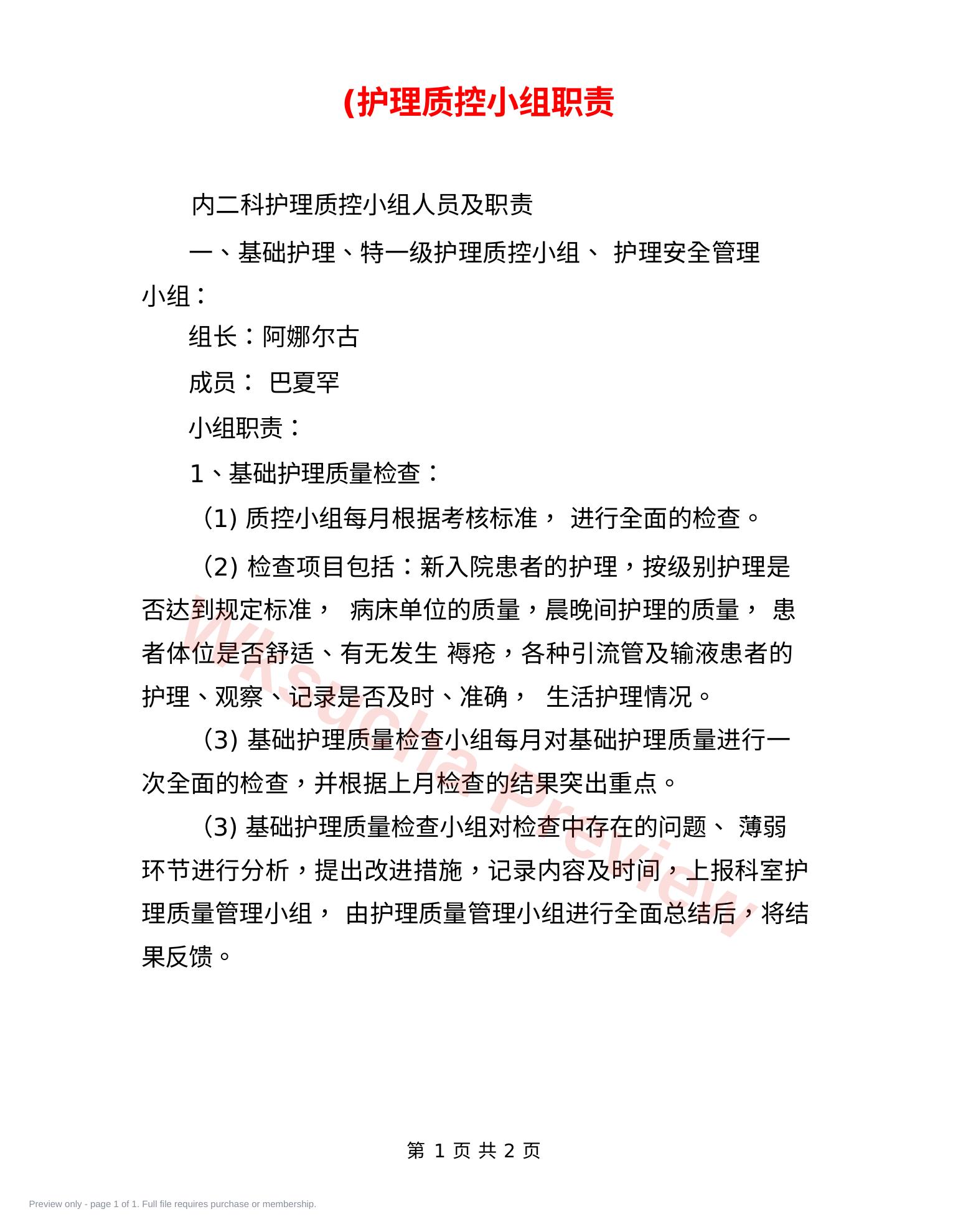 (护理质控小组职责

内二科护理质控小组人员及职责

一、基础护理、特一级护理质控小组、 护理安全管理小组：

组长：阿娜尔古

成员： 巴夏罕

小组职责：

1、基础护理质量检查：

(1) 质控小组每月根据考核标准， 进行全面的检查。

(2) 检查项目包括：新入院患者的护理，按级别护理是否达到规定标准， 病床单位的质量，晨晚间护理的质量， 患者体位是否舒适、有无发生 褥疮，各种引流管及输液患者的护理、观察、记录是否及时、准确， 生活护理情况。

(3) 基础护理质量检查小组每月对基础护理质量进行一次全面的检查，并根据上月检查的结果突出重点。

(3) 基础护理质量检查小组对检查中存在的问题、 薄弱环节进行分析，提出改进措施，记录内容及时间，上报科室护理质量管理小组， 由护理质量管理小组进行全面总结后，将结果反馈。

Wksucla Preview

第 1 页 共 2 页

Preview only - page 1 of 1. Full file requires purchase or membership.